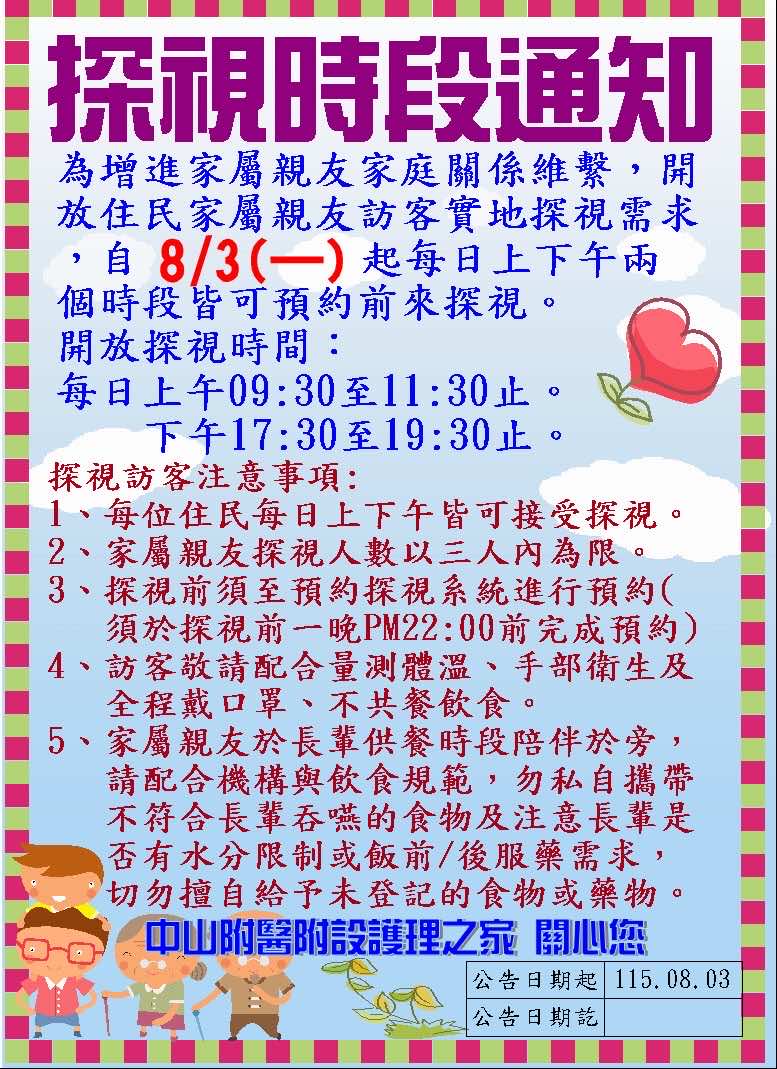 探視時段通知

為增進家屬親友家庭關係維繫，開放住民家屬親友訪客實地探視需求，自8/3(一)起每日上下午兩個時段皆可預約前來探視。

開放探視時間：
每日上午09:30至11:30止。
下午17:30至19:30止。

探視訪客注意事項:
1、每位住民每日上下午皆可接受探視。
2、家屬親友探視人數以三人內為限。
3、探視前須至預約探視系統進行預約(須於探視前一晚PM22:00前完成預約)
4、訪客敬請配合量測體溫、手部衛生及全程戴口罩、不共餐飲食。
5、家屬親友於長輩供餐時段陪伴於旁，請配合機構與飲食規範，勿私自攜帶不符合長輩吞嚥的食物及注意長輩是否有水分限制或飯前/後服藥需求，切勿擅自給予未登記的食物或藥物。

中山附醫附設護理之家 關心您

公告日期起 115.08.03
公告日期訖